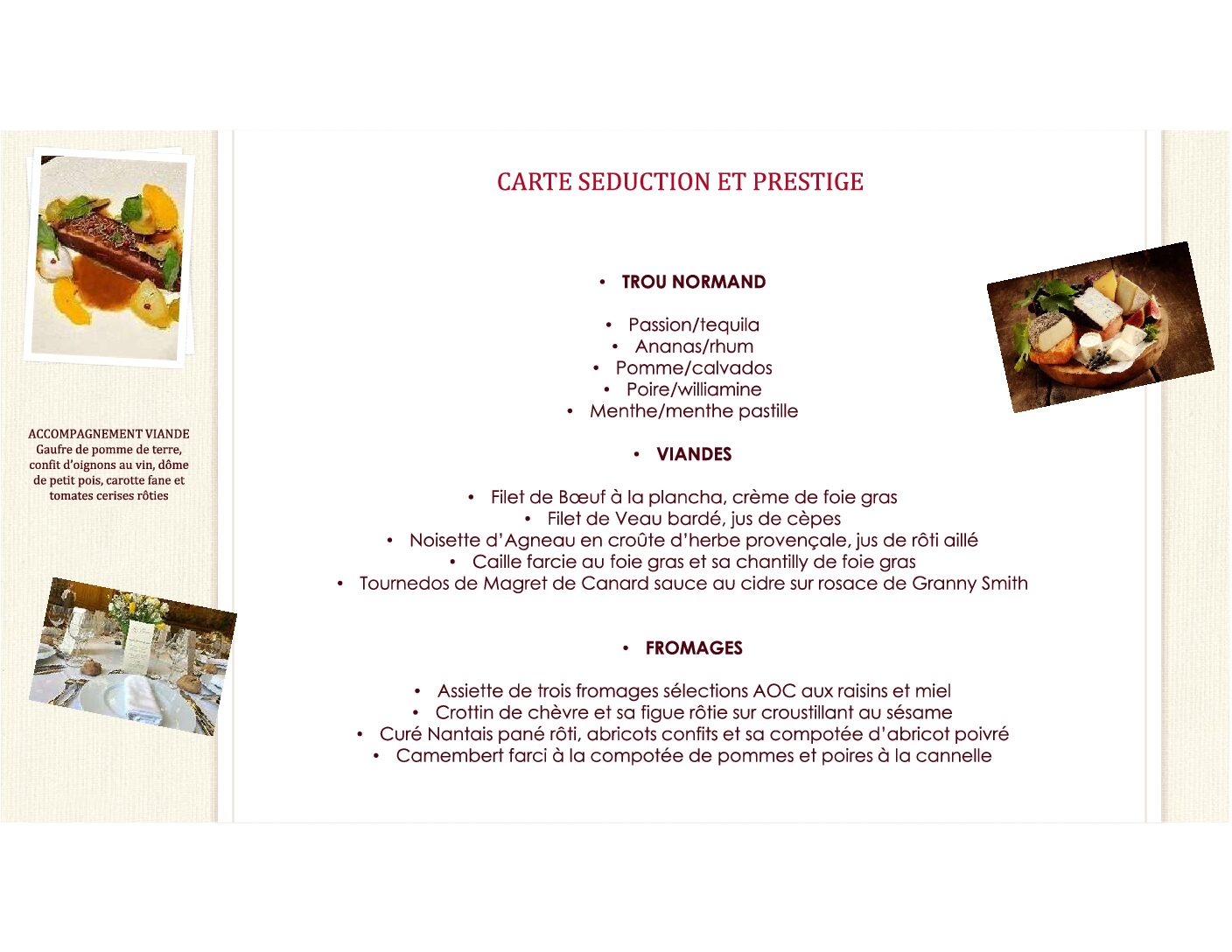 ACCOMPAGNEMENT VIANDE
Gaufre de pomme de terre, confit d'oignons au vin, dôme de petit pois, carotte fane et tomates cerises rôties

CARTE SEDUCTION ET PRESTIGE

• TROU NORMAND

• Passion/tequila
• Ananas/rhum
• Pomme/calvados
• Poire/williamine
• Menthe/menthe pastille

• VIANDES

• Filet de Bœuf à la plancha, crème de foie gras
• Filet de Veau bardé, jus de cèpes
• Noisette d'Agneau en croûte d'herbe provençale, jus de rôti aillé
• Caille farcie au foie gras et sa chantilly de foie gras
• Tournedos de Magret de Canard sauce au cidre sur rosace de Granny Smith

• FROMAGES

• Assiette de trois fromages sélections AOC aux raisins et miel
• Crottin de chèvre et sa figue rôtie sur croustillant au sésame
• Curé Nantais pané rôti, abricots confits et sa compotée d'abricot poivré
• Camembert farci à la compotée de pommes et poires à la cannelle